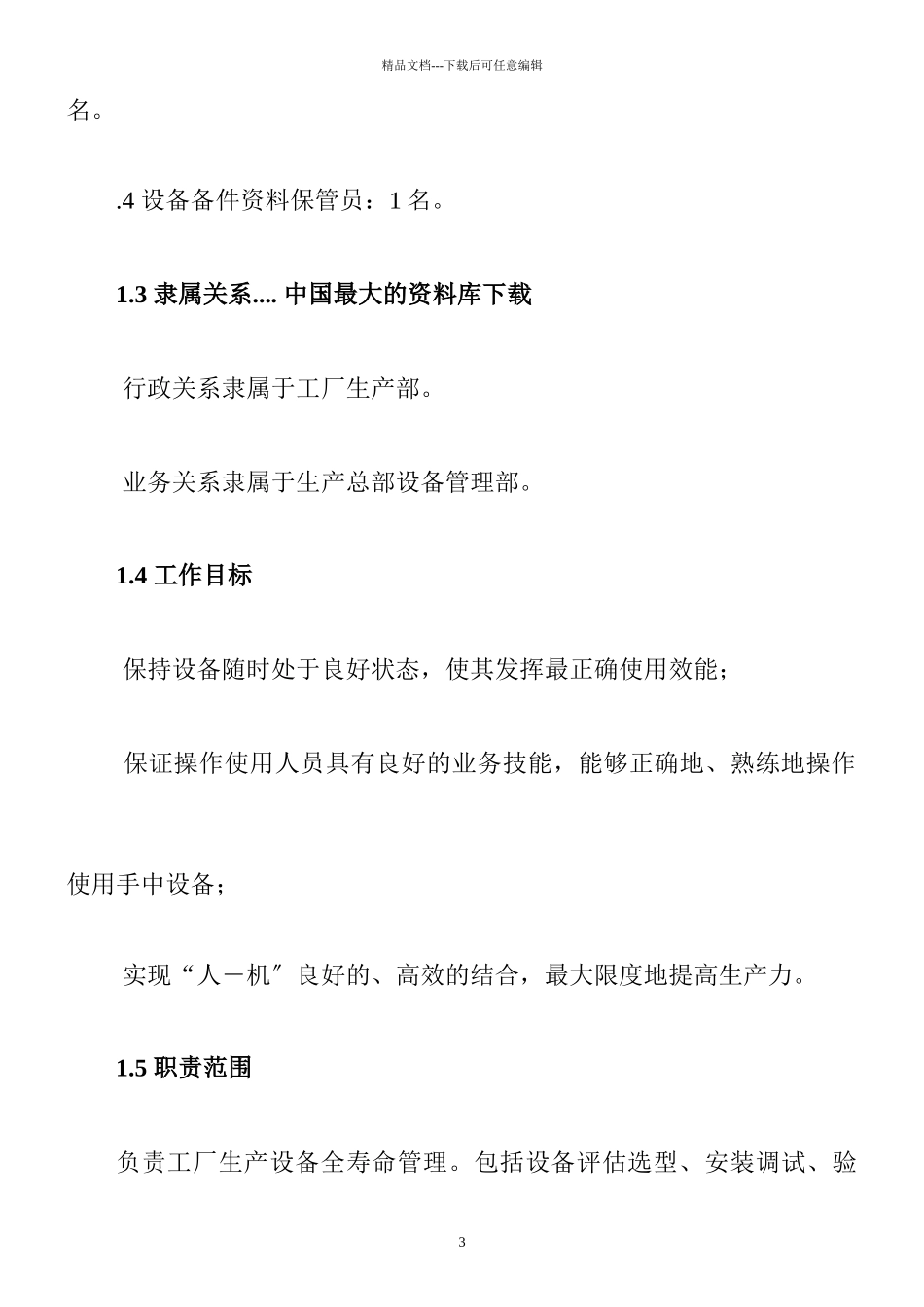 精品文档---下载后可任意编辑

名。

.4 设备备件资料保管员：1 名。

1.3 隶属关系.... 中国最大的资料库下载

行政关系隶属于工厂生产部。

业务关系隶属于生产总部设备管理部。

1.4 工作目标

保持设备随时处于良好状态，使其发挥最正确使用效能；

保证操作使用人员具有良好的业务技能，能够正确地、熟练地操作使用手中设备；

实现“人－机″良好的、高效的结合，最大限度地提高生产力。

1.5 职责范围

负责工厂生产设备全寿命管理。包括设备评估选型、安装调试、验

3